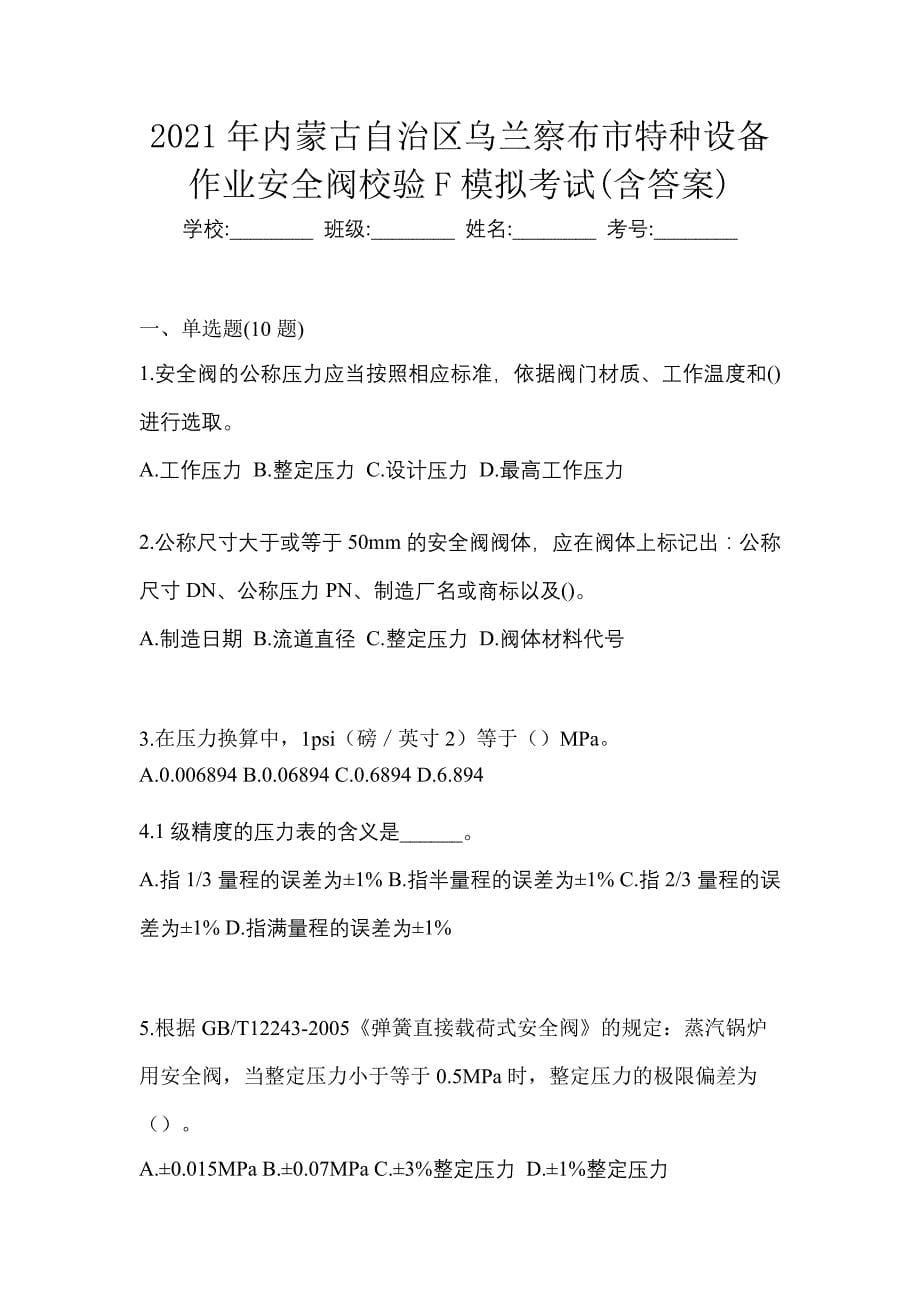 2021 年内蒙古自治区乌兰察布市特种设备作业安全阀校验 F 模拟考试(含答案)

学校:________ 班级:________ 姓名:________ 考号:________

一、单选题(10 题)

1.安全阀的公称压力应当按照相应标准，依据阀门材质、工作温度和()进行选取。

A.工作压力 B.整定压力 C.设计压力 D.最高工作压力

2.公称尺寸大于或等于 50mm 的安全阀阀体，应在阀体上标记出：公称尺寸 DN、公称压力 PN、制造厂名或商标以及()。

A.制造日期 B.流道直径 C.整定压力 D.阀体材料代号

3.在压力换算中，1psi（磅／英寸 2）等于（）MPa。

A.0.006894 B.0.06894 C.0.6894 D.6.894

4.1 级精度的压力表的含义是______。

A.指 1/3 量程的误差为±1% B.指半量程的误差为±1% C.指 2/3 量程的误差为±1% D.指满量程的误差为±1%

5.根据 GB/T12243-2005《弹簧直接载荷式安全阀》的规定：蒸汽锅炉用安全阀，当整定压力小于等于 0.5MPa 时，整定压力的极限偏差为（）。

A.±0.015MPa B.±0.07MPa C.±3%整定压力 D.±1%整定压力